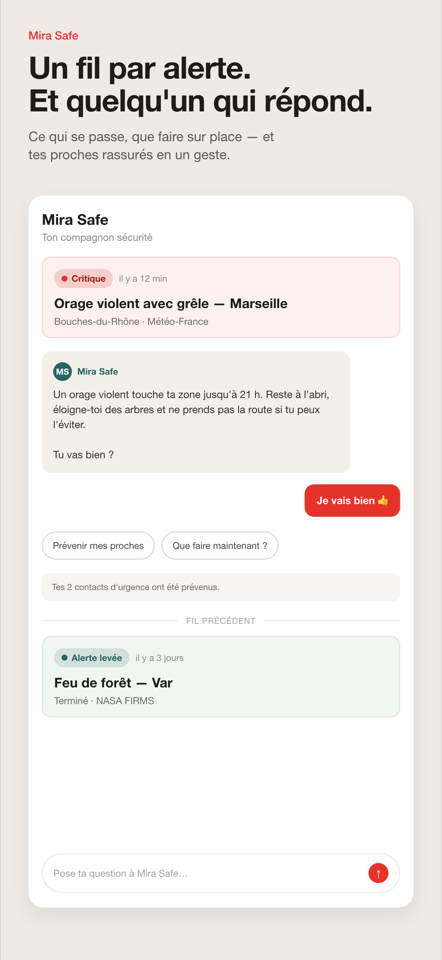 Mira Safe

Un fil par alerte.
Et quelqu'un qui répond.

Ce qui se passe, que faire sur place — et tes proches rassurés en un geste.

Mira Safe
Ton compagnon sécurité

Critique il y a 12 min
Orage violent avec grêle — Marseille
Bouches-du-Rhône · Météo-France

MS Mira Safe
Un orage violent touche ta zone jusqu'à 21 h. Reste à l'abri, éloigne-toi des arbres et ne prends pas la route si tu peux l'éviter.

Tu vas bien ?

Je vais bien 👍

Prévenir mes proches
Que faire maintenant ?

Tes 2 contacts d'urgence ont été prévenus.

FIL PRÉCÉDENT

Alerte levée il y a 3 jours
Feu de forêt — Var
Terminé · NASA FIRMS

Pose ta question à Mira Safe...
↑